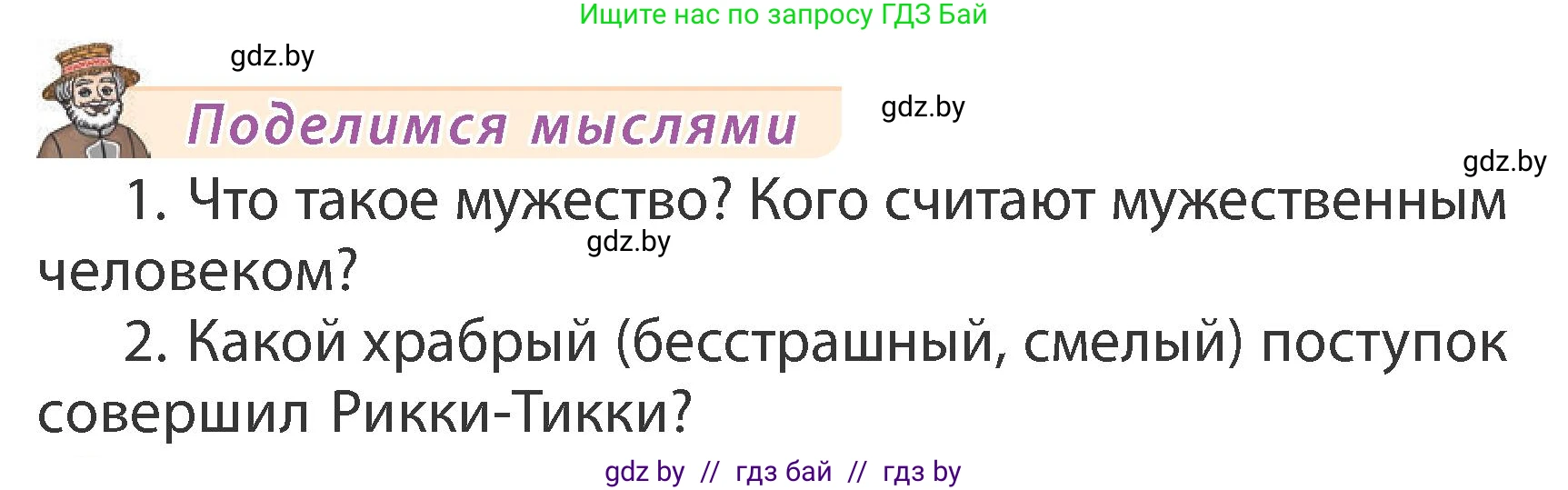 Ищите нас по запросу ГДЗ Бай

gdz.by

Поделимся мыслями

gdz.by

gdz.by

1. Что такое мужество? Кого считают мужественным человеком?

gdz.by

2. Какой храбрый (бесстрашный, смелый) поступок совершил Рикки-Тикки?

gdz by // гдз бай // гдз by